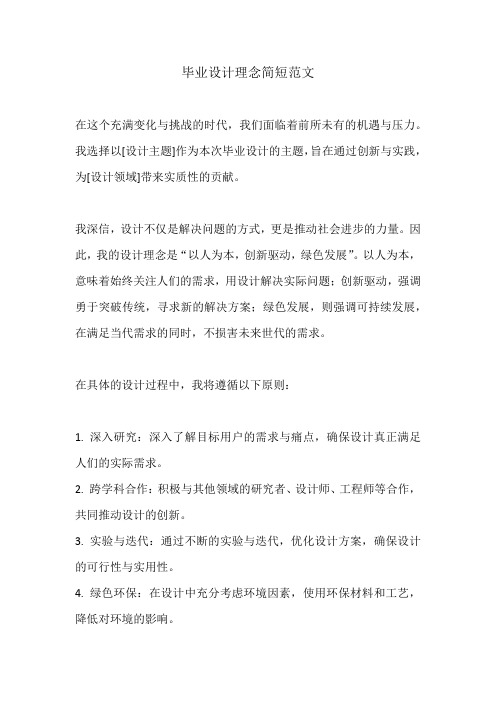 毕业设计理念简短范文

在这个充满变化与挑战的时代，我们面临着前所未有的机遇与压力。我选择以[设计主题]作为本次毕业设计的主题，旨在通过创新与实践，为[设计领域]带来实质性的贡献。

我深信，设计不仅是解决问题的方式，更是推动社会进步的力量。因此，我的设计理念是“以人为本，创新驱动，绿色发展”。以人为本，意味着始终关注人们的需求，用设计解决实际问题；创新驱动，强调勇于突破传统，寻求新的解决方案；绿色发展，则强调可持续发展，在满足当代需求的同时，不损害未来世代的需求。

在具体的设计过程中，我将遵循以下原则：

1. 深入研究：深入了解目标用户的需求与痛点，确保设计真正满足人们的实际需求。
2. 跨学科合作：积极与其他领域的研究者、设计师、工程师等合作，共同推动设计的创新。
3. 实验与迭代：通过不断的实验与迭代，优化设计方案，确保设计的可行性与实用性。
4. 绿色环保：在设计中充分考虑环境因素，使用环保材料和工艺，降低对环境的影响。